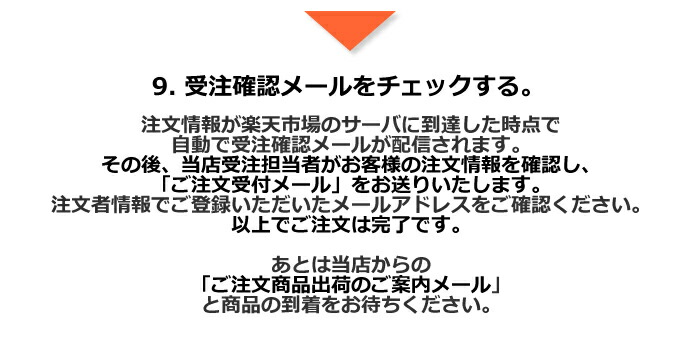 9. 受注確認メールをチェックする。

注文情報が楽天市場のサーバに到達した時点で
自動で受注確認メールが配信されます。
その後、当店受注担当者がお客様の注文情報を確認し、
「ご注文受付メール」をお送りいたします。
注文者情報でご登録いただいたメールアドレスをご確認ください。
以上でご注文は完了です。

あとは当店からの
「ご注文商品出荷のご案内メール」
と商品の到着をお待ちください。